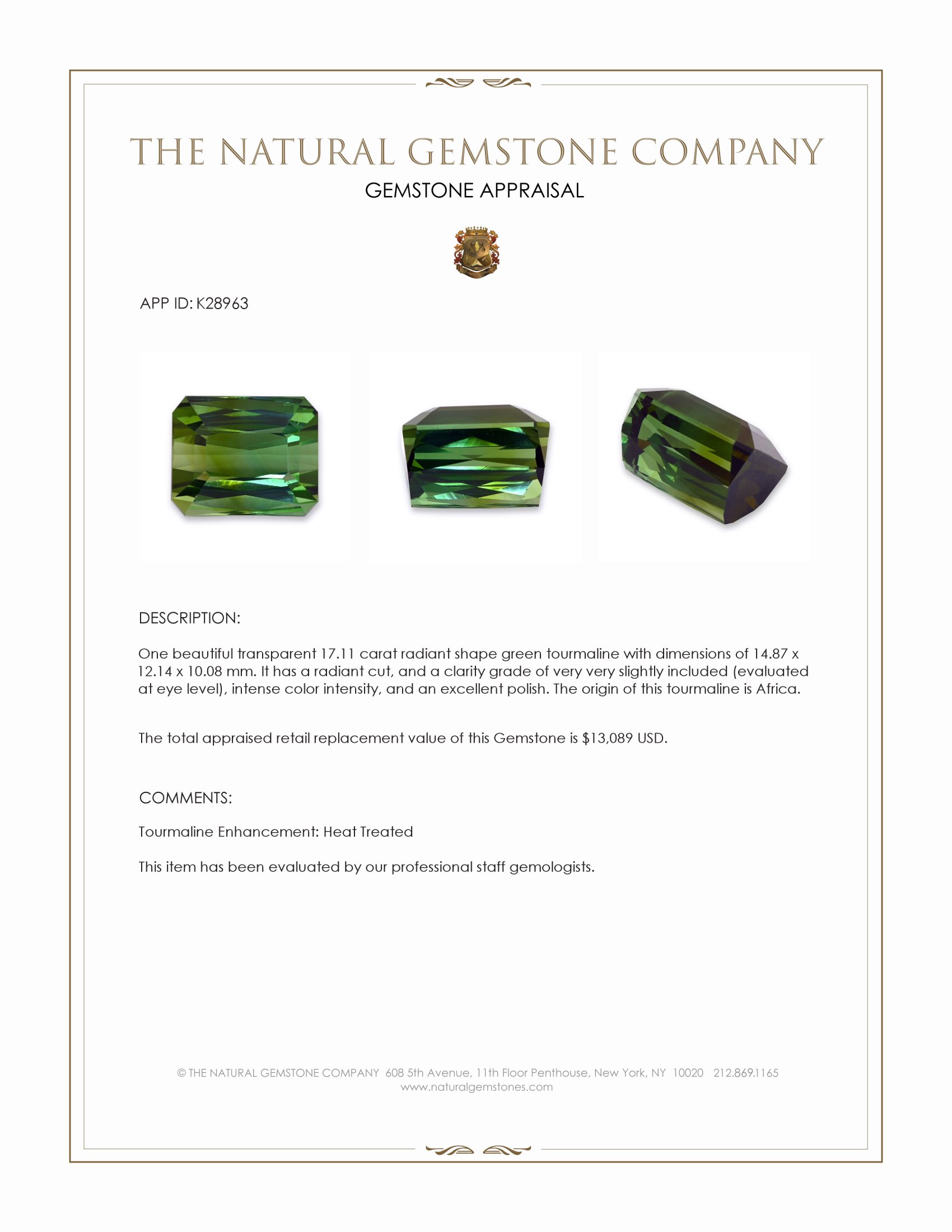 THE NATURAL GEMSTONE COMPANY
GEMSTONE APPRAISAL

APP ID: K28963

DESCRIPTION:

One beautiful transparent 17.11 carat radiant shape green tourmaline with dimensions of 14.87 x 12.14 x 10.08 mm. It has a radiant cut, and a clarity grade of very very slightly included (evaluated at eye level), intense color intensity, and an excellent polish. The origin of this tourmaline is Africa.

The total appraised retail replacement value of this Gemstone is $13,089 USD.

COMMENTS:

Tourmaline Enhancement: Heat Treated

This item has been evaluated by our professional staff gemologists.

© THE NATURAL GEMSTONE COMPANY 608 5th Avenue, 11th Floor Penthouse, New York, NY 10020 212.869.1165
www.naturalgemstones.com